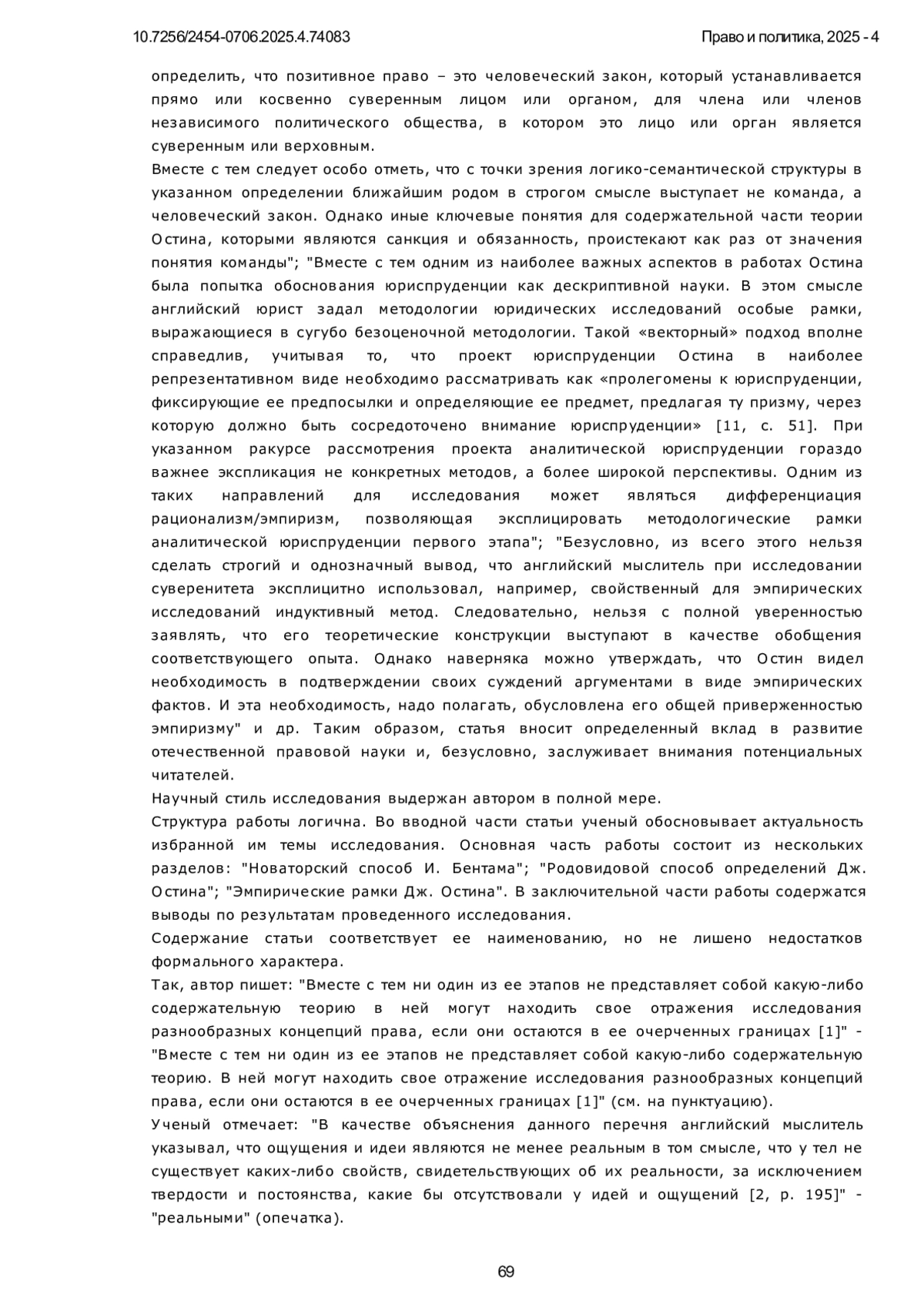 10.7256/2454-0706.2025.4.74083 Право и политика, 2025 - 4

определить, что позитивное право – это человеческий закон, который устанавливается прямо или косвенно суверенным лицом или органом, для члена или членов независимого политического общества, в котором это лицо или орган является суверенным или верховным.
Вместе с тем следует особо отметь, что с точки зрения логико-семантической структуры в указанном определении ближайшим родом в строгом смысле выступает не команда, а человеческий закон. Однако иные ключевые понятия для содержательной части теории Остина, которыми являются санкция и обязанность, проистекают как раз от значения понятия команды"; "Вместе с тем одним из наиболее важных аспектов в работах Остина была попытка обоснования юриспруденции как дескриптивной науки. В этом смысле английский юрист задал методологии юридических исследований особые рамки, выражающиеся в сугубо безоценочной методологии. Такой «векторный» подход вполне справедлив, учитывая то, что проект юриспруденции Остина в наиболее репрезентативном виде необходимо рассматривать как «пролегомены к юриспруденции, фиксирующие ее предпосылки и определяющие ее предмет, предлагая ту призму, через которую должно быть сосредоточено внимание юриспруденции» [11, с. 51]. При указанном ракурсе рассмотрения проекта аналитической юриспруденции гораздо важнее экспликация не конкретных методов, а более широкой перспективы. Одним из таких направлений для исследования может являться дифференциация рационализм/эмпиризм, позволяющая эксплицировать методологические рамки аналитической юриспруденции первого этапа"; "Безусловно, из всего этого нельзя сделать строгий и однозначный вывод, что английский мыслитель при исследовании суверенитета эксплицитно использовал, например, свойственный для эмпирических исследований индуктивный метод. Следовательно, нельзя с полной уверенностью заявлять, что его теоретические конструкции выступают в качестве обобщения соответствующего опыта. Однако наверняка можно утверждать, что Остин видел необходимость в подтверждении своих суждений аргументами в виде эмпирических фактов. И эта необходимость, надо полагать, обусловлена его общей приверженностью эмпиризму" и др. Таким образом, статья вносит определенный вклад в развитие отечественной правовой науки и, безусловно, заслуживает внимания потенциальных читателей.
Научный стиль исследования выдержан автором в полной мере.
Структура работы логична. Во вводной части статьи ученый обосновывает актуальность избранной им темы исследования. Основная часть работы состоит из нескольких разделов: "Новаторский способ И. Бентама"; "Родовидовой способ определений Дж. Остина"; "Эмпирические рамки Дж. Остина". В заключительной части работы содержатся выводы по результатам проведенного исследования.
Содержание статьи соответствует ее наименованию, но не лишено недостатков формального характера.
Так, автор пишет: "Вместе с тем ни один из ее этапов не представляет собой какую-либо содержательную теорию в ней могут находить свое отражения исследования разнообразных концепций права, если они остаются в ее очерченных границах [1]" - "Вместе с тем ни один из ее этапов не представляет собой какую-либо содержательную теорию. В ней могут находить свое отражение исследования разнообразных концепций права, если они остаются в ее очерченных границах [1]" (см. на пунктуацию).
Ученый отмечает: "В качестве объяснения данного перечня английский мыслитель указывал, что ощущения и идеи являются не менее реальным в том смысле, что у тел не существует каких-либо свойств, свидетельствующих об их реальности, за исключением твердости и постоянства, какие бы отсутствовали у идей и ощущений [2, p. 195]" - "реальными" (опечатка).

69